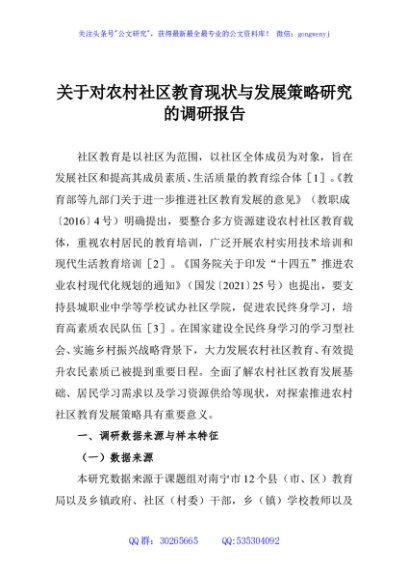 关注头条号"公文研究"，获得最新最全最专业的公文资料库！ 微信：gongwenyj

关于对农村社区教育现状与发展策略研究的调研报告

社区教育是以社区为范围，以社区全体成员为对象，旨在发展社区和提高其成员素质、生活质量的教育综合体［1］。《教育部等九部门关于进一步推进社区教育发展的意见》（教职成〔2016〕4号）明确提出，要整合多方资源建设农村社区教育载体，重视农村居民的教育培训，广泛开展农村实用技术培训和现代生活教育培训［2］。《国务院关于印发"十四五"推进农业农村现代化规划的通知》（国发〔2021〕25号）也提出，要支持县城职业中学等学校试办社区学院，促进农民终身学习，培育高素质农民队伍［3］。在国家建设全民终身学习的学习型社会、实施乡村振兴战略背景下，大力发展农村社区教育、有效提升农民素质已被提到重要日程。全面了解农村社区教育发展基础、居民学习需求以及学习资源供给等现状，对探索推进农村社区教育发展策略具有重要意义。

一、调研数据来源与样本特征

（一）数据来源

本研究数据来源于课题组对南宁市12个县（市、区）教育局以及乡镇政府、社区（村委）干部，乡（镇）学校教师以及

QQ群：30265665 QQ:535304092